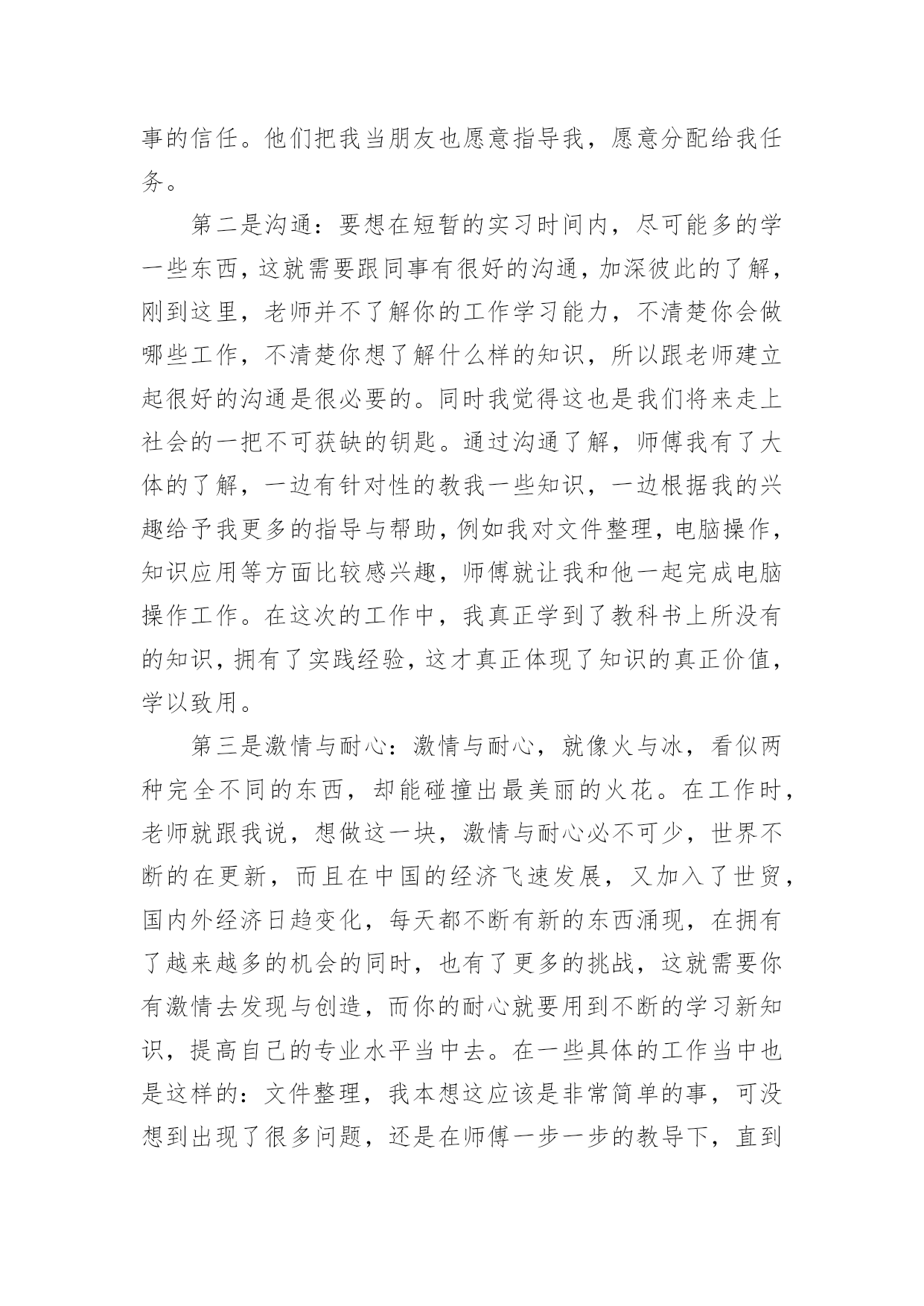 事的信任。他们把我当朋友也愿意指导我，愿意分配给我任务。

第二是沟通：要想在短暂的实习时间内，尽可能多的学一些东西，这就需要跟同事有很好的沟通，加深彼此的了解，刚到这里，老师并不了解你的工作学习能力，不清楚你会做哪些工作，不清楚你想了解什么样的知识，所以跟老师建立起很好的沟通是很必要的。同时我觉得这也是我们将来走上社会的一把不可获缺的钥匙。通过沟通了解，师傅我有了大体的了解，一边有针对性的教我一些知识，一边根据我的兴趣给予我更多的指导与帮助，例如我对文件整理，电脑操作，知识应用等方面比较感兴趣，师傅就让我和他一起完成电脑操作工作。在这次的工作中，我真正学到了教科书上所没有的知识，拥有了实践经验，这才真正体现了知识的真正价值，学以致用。

第三是激情与耐心：激情与耐心，就像火与冰，看似两种完全不同的东西，却能碰撞出最美丽的火花。在工作时，老师就跟我说，想做这一块，激情与耐心必不可少，世界不断的在更新，而且在中国的经济飞速发展，又加入了世贸，国内外经济日趋变化，每天都不断有新的东西涌现，在拥有了越来越多的机会的同时，也有了更多的挑战，这就需要你有激情去发现与创造，而你的耐心就要用到不断的学习新知识，提高自己的专业水平当中去。在一些具体的工作当中也是这样的：文件整理，我本想这应该是非常简单的事，可没想到出现了很多问题，还是在师傅一步一步的教导下，直到